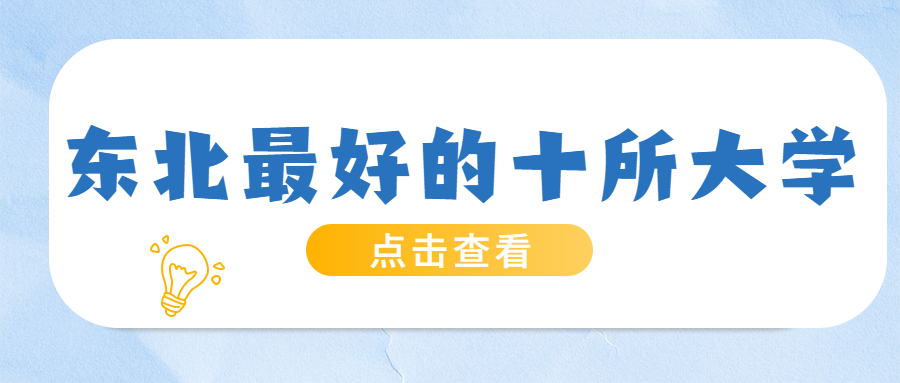 东北最好的十所大学

点击查看